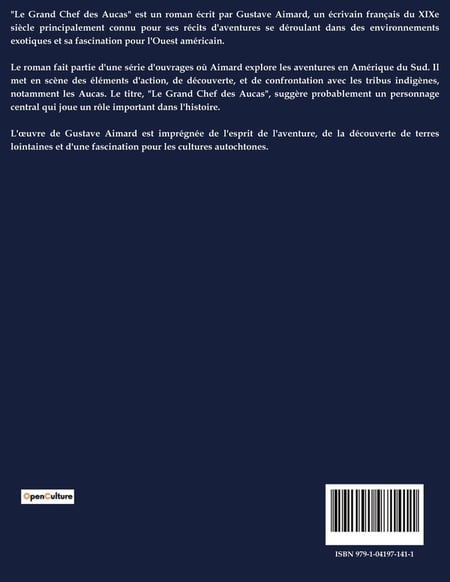 "Le Grand Chef des Aucas" est un roman écrit par Gustave Aimard, un écrivain français du XIXe siècle principalement connu pour ses récits d'aventures se déroulant dans des environnements exotiques et sa fascination pour l'Ouest américain.

Le roman fait partie d'une série d'ouvrages où Aimard explore les aventures en Amérique du Sud. Il met en scène des éléments d'action, de découverte, et de confrontation avec les tribus indigènes, notamment les Aucas. Le titre, "Le Grand Chef des Aucas", suggère probablement un personnage central qui joue un rôle important dans l'histoire.

L'œuvre de Gustave Aimard est imprégnée de l'esprit de l'aventure, de la découverte de terres lointaines et d'une fascination pour les cultures autochtones.

OpenCulture

ISBN 979-1-04197-141-1